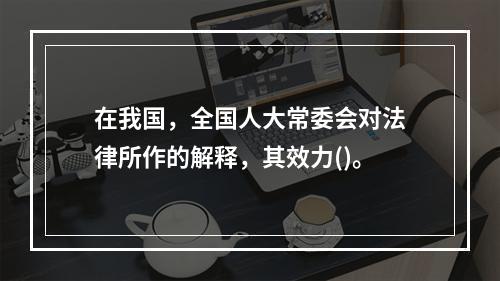 在我国，全国人大常委会对法律所作的解释，其效力()。